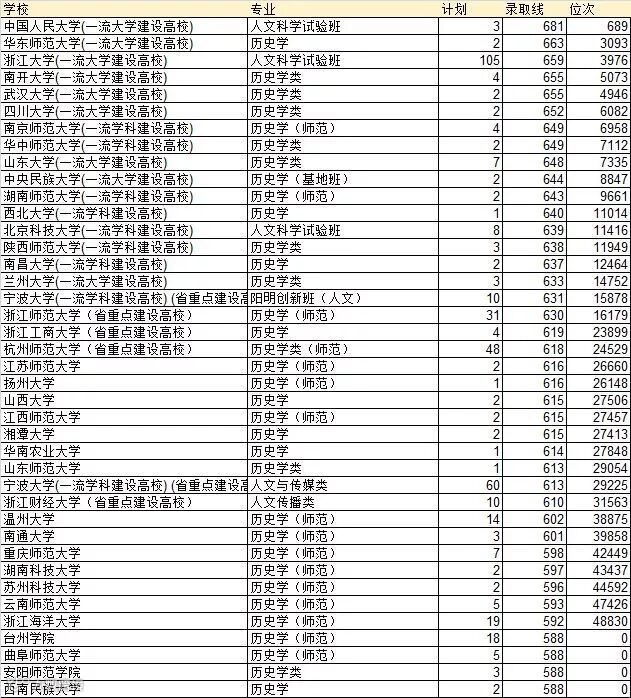 | 学校 | 专业 | 计划 | 录取线 | 位次 |
|---|---|---|---|---|
| 中国人民大学(一流大学建设高校) | 人文科学试验班 | 3 | 681 | 689 |
| 华东师范大学(一流大学建设高校) | 历史学 | 2 | 663 | 3093 |
| 浙江大学(一流大学建设高校) | 人文科学试验班 | 105 | 659 | 3976 |
| 南开大学(一流大学建设高校) | 历史学类 | 4 | 655 | 5073 |
| 武汉大学(一流大学建设高校) | 历史学类 | 2 | 655 | 4946 |
| 四川大学(一流大学建设高校) | 历史学类 | 2 | 652 | 6082 |
| 南京师范大学(一流学科建设高校) | 历史学（师范） | 4 | 649 | 6958 |
| 华中师范大学(一流学科建设高校) | 历史学类 | 2 | 649 | 7112 |
| 山东大学(一流大学建设高校) | 历史学类 | 7 | 648 | 7335 |
| 中央民族大学(一流大学建设高校) | 历史学（基地班） | 2 | 644 | 8847 |
| 湖南师范大学(一流学科建设高校) | 历史学（师范） | 2 | 643 | 9661 |
| 西北大学(一流学科建设高校) | 历史学 | 1 | 640 | 11014 |
| 北京科技大学(一流学科建设高校) | 人文科学试验班 | 8 | 639 | 11416 |
| 陕西师范大学(一流学科建设高校) | 历史学类 | 3 | 638 | 11949 |
| 南昌大学(一流学科建设高校) | 历史学 | 2 | 637 | 12464 |
| 兰州大学(一流大学建设高校) | 历史学类 | 3 | 633 | 14752 |
| 宁波大学(一流学科建设高校) (省重点建设高 | 阳明创新班（人文） | 10 | 631 | 15878 |
| 浙江师范大学（省重点建设高校） | 历史学（师范） | 31 | 630 | 16179 |
| 浙江工商大学（省重点建设高校） | 历史学 | 4 | 619 | 23899 |
| 杭州师范大学（省重点建设高校） | 历史学类（师范） | 48 | 618 | 24529 |
| 江苏师范大学 | 历史学（师范） | 2 | 616 | 26660 |
| 扬州大学 | 历史学（师范） | 1 | 616 | 26148 |
| 山西大学 | 历史学 | 2 | 615 | 27506 |
| 江西师范大学 | 历史学（师范） | 2 | 615 | 27457 |
| 湘潭大学 | 历史学 | 2 | 615 | 27413 |
| 华南农业大学 | 历史学 | 1 | 614 | 27848 |
| 山东师范大学 | 历史学类 | 1 | 613 | 29054 |
| 宁波大学(一流学科建设高校) (省重点建设高 | 人文与传媒类 | 60 | 613 | 29225 |
| 浙江财经大学（省重点建设高校） | 人文传播类 | 10 | 610 | 31563 |
| 温州大学 | 历史学（师范） | 14 | 602 | 38875 |
| 南通大学 | 历史学（师范） | 3 | 601 | 39858 |
| 重庆师范大学 | 历史学（师范） | 7 | 598 | 42449 |
| 湖南科技大学 | 历史学（师范） | 2 | 597 | 43437 |
| 苏州科技大学 | 历史学（师范） | 2 | 596 | 44592 |
| 云南师范大学 | 历史学（师范） | 5 | 593 | 47426 |
| 浙江海洋大学 | 历史学（师范） | 19 | 592 | 48830 |
| 台州学院 | 历史学（师范） | 18 | 588 | 0 |
| 曲阜师范大学 | 历史学（师范） | 5 | 588 | 0 |
| 安阳师范学院 | 历史学类 | 3 | 588 | 0 |
| 西南民族大学 | 历史学 | 2 | 588 | 0 |